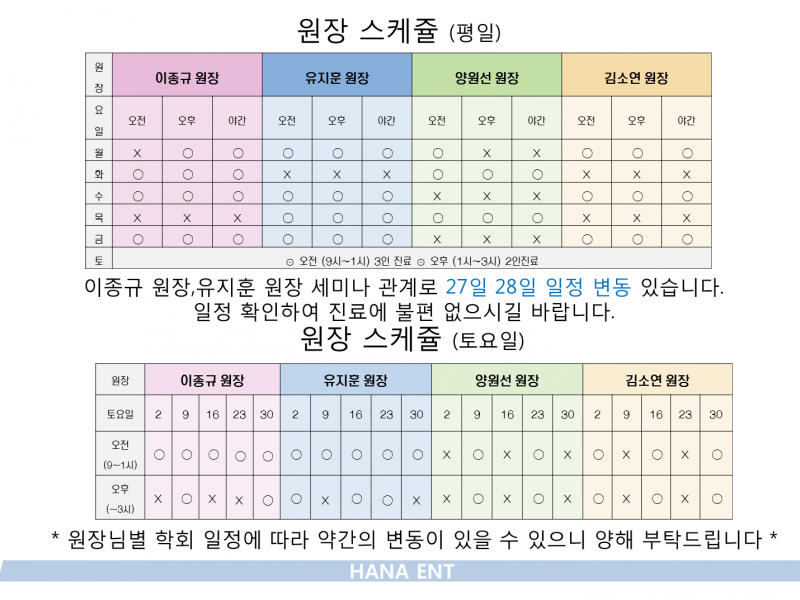 원장 스케쥴 (평일)

| 원장 | 이종규 원장 | | | 유지훈 원장 | | | 양원선 원장 | | | 김소연 원장 | | |
|---|---|---|---|---|---|---|---|---|---|---|---|---|
| 요일 | 오전 | 오후 | 야간 | 오전 | 오후 | 야간 | 오전 | 오후 | 야간 | 오전 | 오후 | 야간 |
| 월 | X | ○ | ○ | ○ | ○ | ○ | ○ | X | X | ○ | ○ | ○ |
| 화 | ○ | ○ | ○ | X | X | X | ○ | ○ | ○ | X | X | X |
| 수 | ○ | ○ | ○ | ○ | ○ | ○ | X | X | X | ○ | ○ | ○ |
| 목 | X | X | X | ○ | ○ | ○ | ○ | ○ | ○ | X | X | X |
| 금 | ○ | ○ | ○ | ○ | ○ | ○ | X | X | X | ○ | ○ | ○ |
| 토 | ⊙ 오전 (9시~1시) 3인 진료 ⊙ 오후 (1시~3시) 2인진료 | | | | | | | | | | | |

이종규 원장,유지훈 원장 세미나 관계로 27일 28일 일정 변동 있습니다.
일정 확인하여 진료에 불편 없으시길 바랍니다.

원장 스케쥴 (토요일)

| 원장 | 이종규 원장 | | | | | 유지훈 원장 | | | | | 양원선 원장 | | | | | 김소연 원장 | | | | |
|---|---|---|---|---|---|---|---|---|---|---|---|---|---|---|---|---|---|---|---|---|
| 토요일 | 2 | 9 | 16 | 23 | 30 | 2 | 9 | 16 | 23 | 30 | 2 | 9 | 16 | 23 | 30 | 2 | 9 | 16 | 23 | 30 |
| 오전 (9~1시) | ○ | ○ | ○ | ○ | ○ | ○ | ○ | ○ | ○ | ○ | X | ○ | X | ○ | X | ○ | X | ○ | X | ○ |
| 오후 (~3시) | X | ○ | X | X | ○ | ○ | X | ○ | ○ | X | X | ○ | X | ○ | X | ○ | X | ○ | X | ○ |

* 원장님별 학회 일정에 따라 약간의 변동이 있을 수 있으니 양해 부탁드립니다 *

HANA ENT